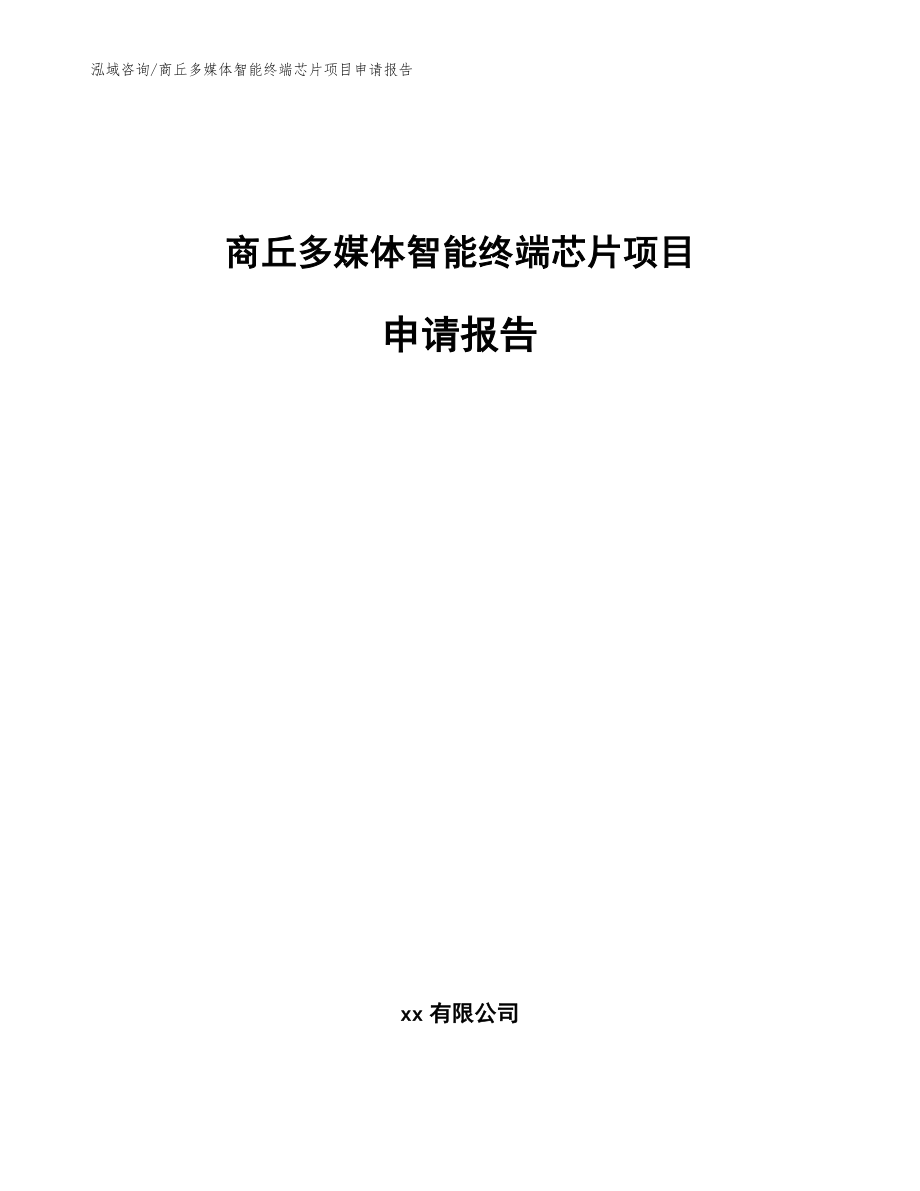 泓域咨询/商丘多媒体智能终端芯片项目申请报告

商丘多媒体智能终端芯片项目

申请报告

xx 有限公司